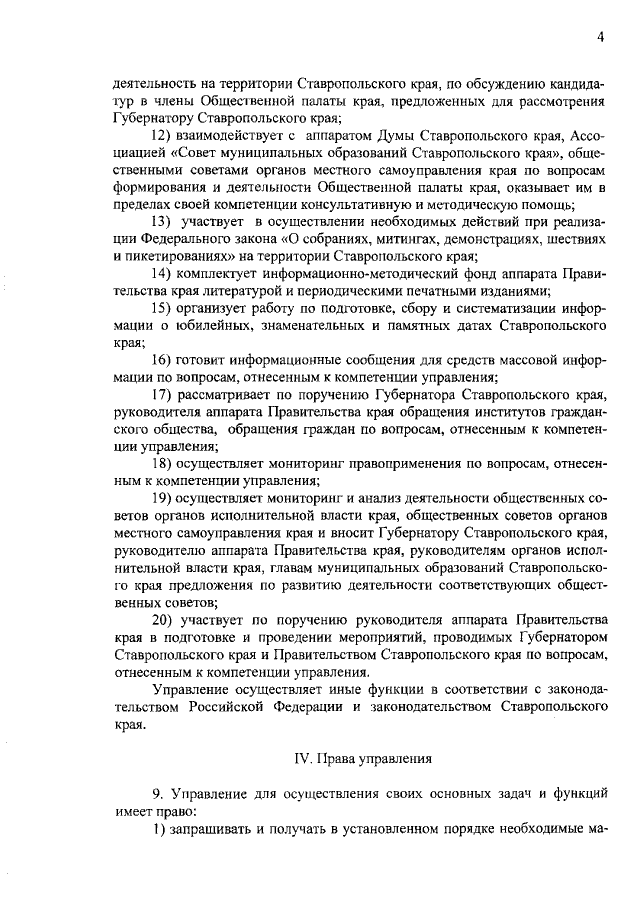 4

деятельность на территории Ставропольского края, по обсуждению кандидатур в члены Общественной палаты края, предложенных для рассмотрения Губернатору Ставропольского края;

12) взаимодействует с аппаратом Думы Ставропольского края, Ассоциацией «Совет муниципальных образований Ставропольского края», общественными советами органов местного самоуправления края по вопросам формирования и деятельности Общественной палаты края, оказывает им в пределах своей компетенции консультативную и методическую помощь;

13) участвует в осуществлении необходимых действий при реализации Федерального закона «О собраниях, митингах, демонстрациях, шествиях и пикетированиях» на территории Ставропольского края;

14) комплектует информационно-методический фонд аппарата Правительства края литературой и периодическими печатными изданиями;

15) организует работу по подготовке, сбору и систематизации информации о юбилейных, знаменательных и памятных датах Ставропольского края;

16) готовит информационные сообщения для средств массовой информации по вопросам, отнесенным к компетенции управления;

17) рассматривает по поручению Губернатора Ставропольского края, руководителя аппарата Правительства края обращения институтов гражданского общества, обращения граждан по вопросам, отнесенным к компетенции управления;

18) осуществляет мониторинг правоприменения по вопросам, отнесенным к компетенции управления;

19) осуществляет мониторинг и анализ деятельности общественных советов органов исполнительной власти края, общественных советов органов местного самоуправления края и вносит Губернатору Ставропольского края, руководителю аппарата Правительства края, руководителям органов исполнительной власти края, главам муниципальных образований Ставропольского края предложения по развитию деятельности соответствующих общественных советов;

20) участвует по поручению руководителя аппарата Правительства края в подготовке и проведении мероприятий, проводимых Губернатором Ставропольского края и Правительством Ставропольского края по вопросам, отнесенным к компетенции управления.

Управление осуществляет иные функции в соответствии с законодательством Российской Федерации и законодательством Ставропольского края.

IV. Права управления

9. Управление для осуществления своих основных задач и функций имеет право:

1) запрашивать и получать в установленном порядке необходимые ма-